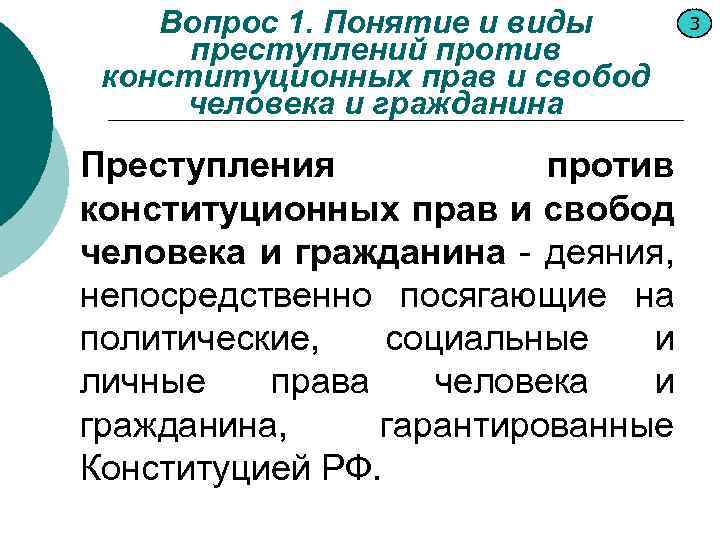 Вопрос 1. Понятие и виды преступлений против конституционных прав и свобод человека и гражданина

3

Преступления против конституционных прав и свобод человека и гражданина - деяния, непосредственно посягающие на политические, социальные и личные права человека и гражданина, гарантированные Конституцией РФ.